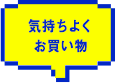 気持ちよく
お買い物